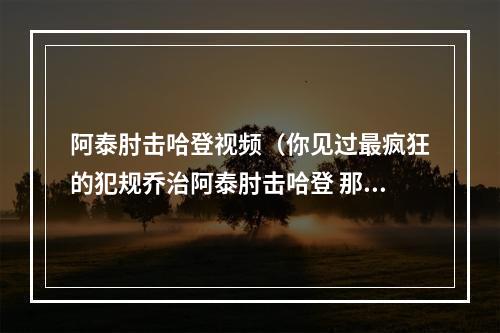 阿泰肘击哈登视频（你见过最疯狂的犯规乔治阿泰肘击哈登 那...